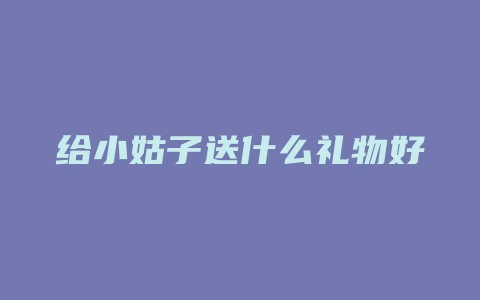 给小姑子送什么礼物好